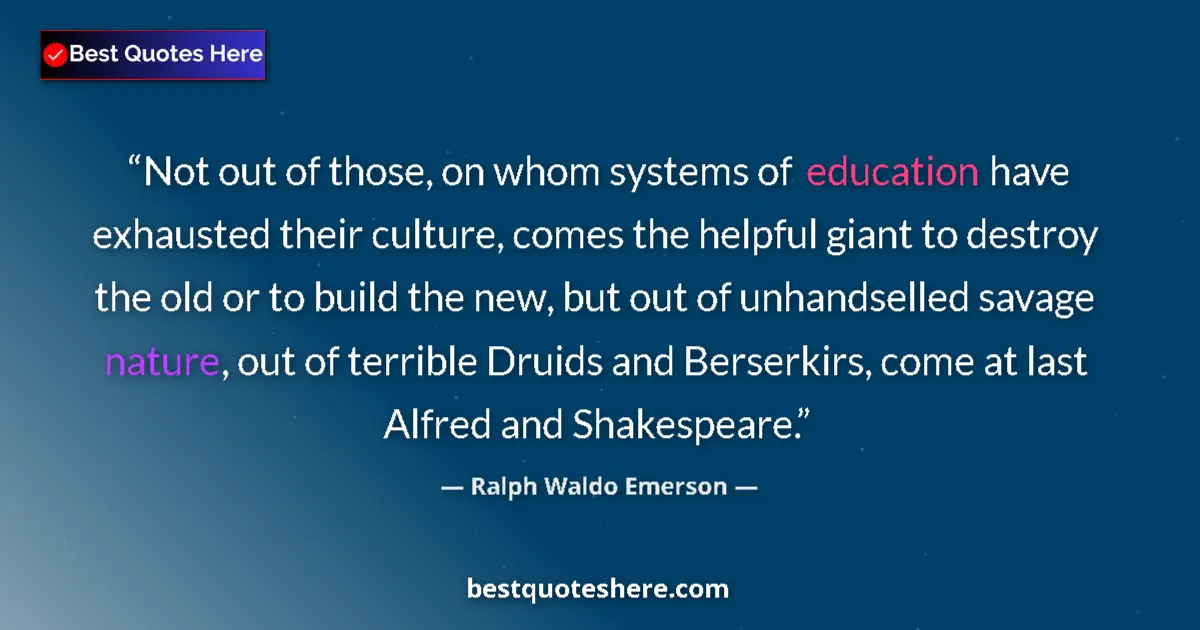 Best Quotes Here

“Not out of those, on whom systems of education have exhausted their culture, comes the helpful giant to destroy the old or to build the new, but out of unhandselled savage nature, out of terrible Druids and Berserkirs, come at last Alfred and Shakespeare.”

— Ralph Waldo Emerson —

bestquoteshere.com